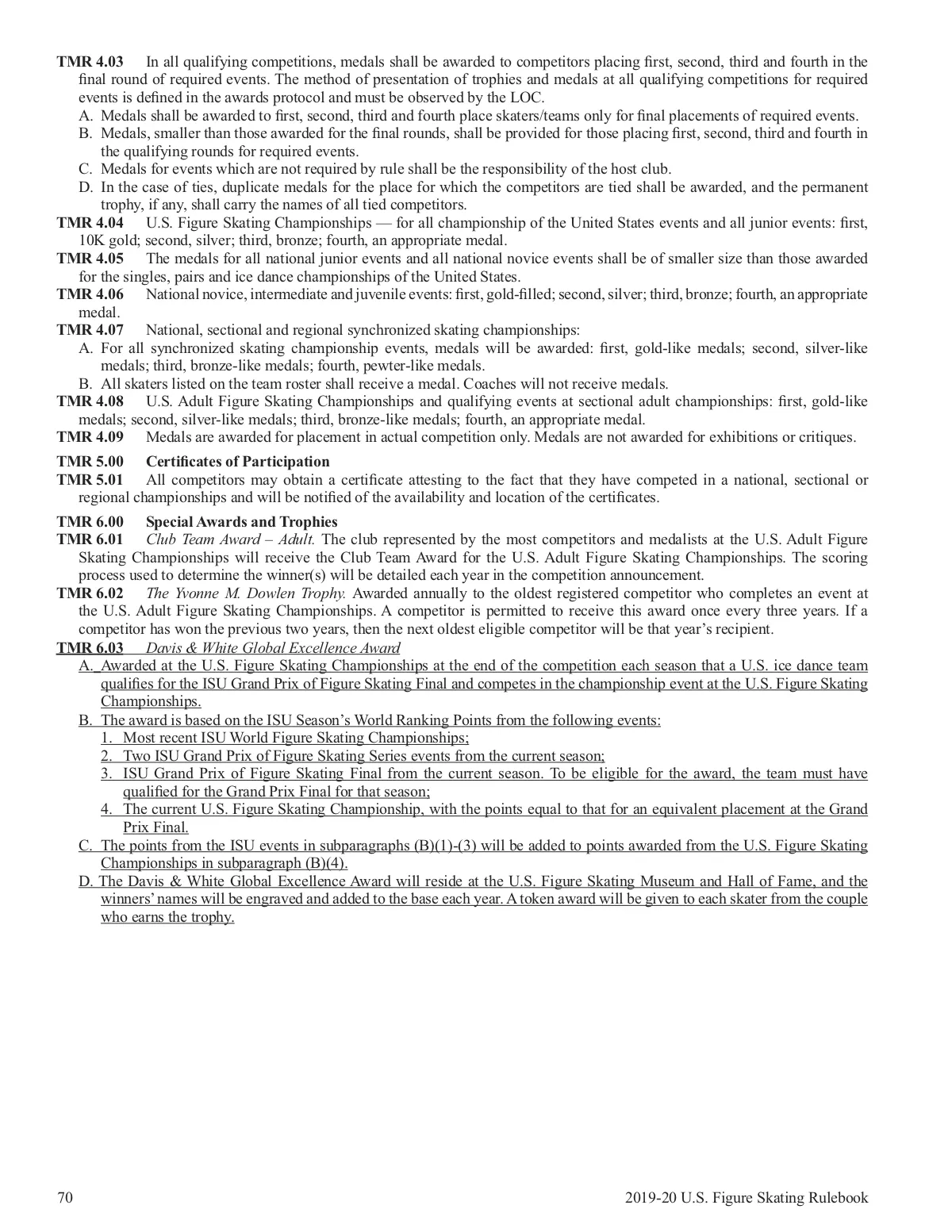 TMR 4.03 In all qualifying competitions, medals shall be awarded to competitors placing first, second, third and fourth in the final round of required events. The method of presentation of trophies and medals at all qualifying competitions for required events is defined in the awards protocol and must be observed by the LOC.

A. Medals shall be awarded to first, second, third and fourth place skaters/teams only for final placements of required events.

B. Medals, smaller than those awarded for the final rounds, shall be provided for those placing first, second, third and fourth in the qualifying rounds for required events.

C. Medals for events which are not required by rule shall be the responsibility of the host club.

D. In the case of ties, duplicate medals for the place for which the competitors are tied shall be awarded, and the permanent trophy, if any, shall carry the names of all tied competitors.

TMR 4.04 U.S. Figure Skating Championships — for all championship of the United States events and all junior events: first, 10K gold; second, silver; third, bronze; fourth, an appropriate medal.

TMR 4.05 The medals for all national junior events and all national novice events shall be of smaller size than those awarded for the singles, pairs and ice dance championships of the United States.

TMR 4.06 National novice, intermediate and juvenile events: first, gold-filled; second, silver; third, bronze; fourth, an appropriate medal.

TMR 4.07 National, sectional and regional synchronized skating championships:

A. For all synchronized skating championship events, medals will be awarded: first, gold-like medals; second, silver-like medals; third, bronze-like medals; fourth, pewter-like medals.

B. All skaters listed on the team roster shall receive a medal. Coaches will not receive medals.

TMR 4.08 U.S. Adult Figure Skating Championships and qualifying events at sectional adult championships: first, gold-like medals; second, silver-like medals; third, bronze-like medals; fourth, an appropriate medal.

TMR 4.09 Medals are awarded for placement in actual competition only. Medals are not awarded for exhibitions or critiques.

TMR 5.00 Certificates of Participation

TMR 5.01 All competitors may obtain a certificate attesting to the fact that they have competed in a national, sectional or regional championships and will be notified of the availability and location of the certificates.

TMR 6.00 Special Awards and Trophies

TMR 6.01 Club Team Award – Adult. The club represented by the most competitors and medalists at the U.S. Adult Figure Skating Championships will receive the Club Team Award for the U.S. Adult Figure Skating Championships. The scoring process used to determine the winner(s) will be detailed each year in the competition announcement.

TMR 6.02 The Yvonne M. Dowlen Trophy. Awarded annually to the oldest registered competitor who completes an event at the U.S. Adult Figure Skating Championships. A competitor is permitted to receive this award once every three years. If a competitor has won the previous two years, then the next oldest eligible competitor will be that year's recipient.

TMR 6.03 Davis & White Global Excellence Award

A. Awarded at the U.S. Figure Skating Championships at the end of the competition each season that a U.S. ice dance team qualifies for the ISU Grand Prix of Figure Skating Final and competes in the championship event at the U.S. Figure Skating Championships.

B. The award is based on the ISU Season's World Ranking Points from the following events:

1. Most recent ISU World Figure Skating Championships;

2. Two ISU Grand Prix of Figure Skating Series events from the current season;

3. ISU Grand Prix of Figure Skating Final from the current season. To be eligible for the award, the team must have qualified for the Grand Prix Final for that season;

4. The current U.S. Figure Skating Championship, with the points equal to that for an equivalent placement at the Grand Prix Final.

C. The points from the ISU events in subparagraphs (B)(1)-(3) will be added to points awarded from the U.S. Figure Skating Championships in subparagraph (B)(4).

D. The Davis & White Global Excellence Award will reside at the U.S. Figure Skating Museum and Hall of Fame, and the winners' names will be engraved and added to the base each year. A token award will be given to each skater from the couple who earns the trophy.

70 2019-20 U.S. Figure Skating Rulebook